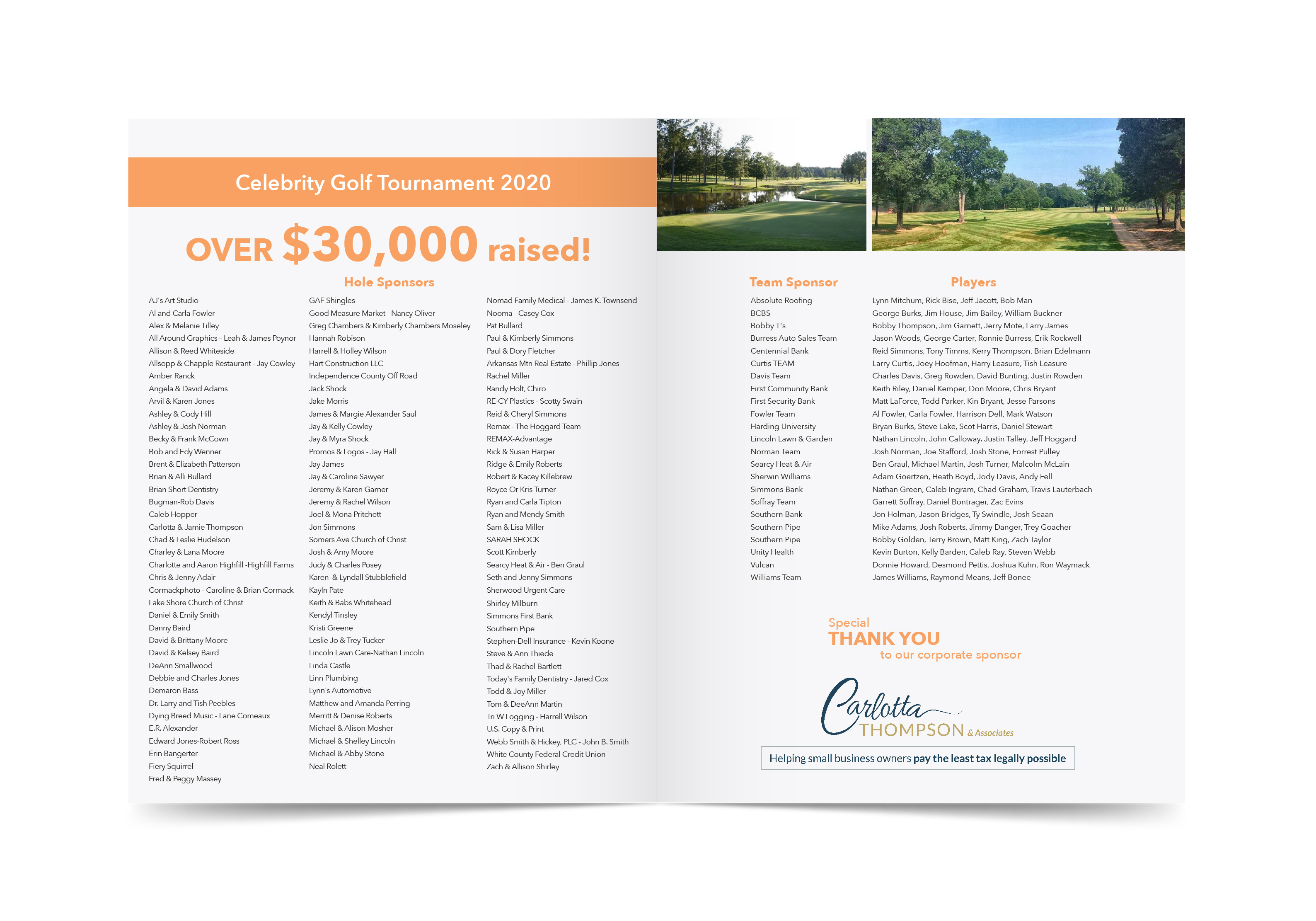 Celebrity Golf Tournament 2020

OVER $30,000 raised!

Hole Sponsors

AJ's Art Studio
Al and Carla Fowler
Alex & Melanie Tilley
All Around Graphics – Leah & James Poynor
Allison & Reed Whiteside
Allsopp & Chapple Restaurant - Jay Cowley
Amber Ranck
Angela & David Adams
Arvil & Karen Jones
Ashley & Cody Hill
Ashley & Josh Norman
Becky & Frank McCown
Bob and Edy Wenner
Brent & Elizabeth Patterson
Brian & Alli Bullard
Brian Short Dentistry
Bugman-Rob Davis
Caleb Hopper
Carlotta & Jamie Thompson
Chad & Leslie Hudelson
Charley & Lana Moore
Charlotte and Aaron Highfill -Highfill Farms
Chris & Jenny Adair
Cormackphoto - Caroline & Brian Cormack
Lake Shore Church of Christ
Daniel & Emily Smith
Danny Baird
David & Brittany Moore
David & Kelsey Baird
DeAnn Smallwood
Debbie and Charles Jones
Demaron Bass
Dr. Larry and Tish Peebles
Dying Breed Music - Lane Comeaux
E.R. Alexander
Edward Jones-Robert Ross
Erin Bangerter
Fiery Squirrel
Fred & Peggy Massey

GAF Shingles
Good Measure Market - Nancy Oliver
Greg Chambers & Kimberly Chambers Moseley
Hannah Robison
Harrell & Holley Wilson
Hart Construction LLC
Independence County Off Road
Jack Shock
Jake Morris
James & Margie Alexander Saul
Jay & Kelly Cowley
Jay & Myra Shock
Promos & Logos - Jay Hall
Jay James
Jay & Caroline Sawyer
Jeremy & Karen Garner
Jeremy & Rachel Wilson
Joel & Mona Pritchett
Jon Simmons
Somers Ave Church of Christ
Josh & Amy Moore
Judy & Charles Posey
Karen & Lyndall Stubblefield
Kayln Pate
Keith & Babs Whitehead
Kendyl Tinsley
Kristi Greene
Leslie Jo & Trey Tucker
Lincoln Lawn Care-Nathan Lincoln
Linda Castle
Linn Plumbing
Lynn's Automotive
Matthew and Amanda Perring
Merritt & Denise Roberts
Michael & Alison Mosher
Michael & Shelley Lincoln
Michael & Abby Stone
Neal Rolett

Nomad Family Medical - James K. Townsend
Nooma - Casey Cox
Pat Bullard
Paul & Kimberly Simmons
Paul & Dory Fletcher
Arkansas Mtn Real Estate - Phillip Jones
Rachel Miller
Randy Holt, Chiro
RE-CY Plastics - Scotty Swain
Reid & Cheryl Simmons
Remax - The Hoggard Team
REMAX-Advantage
Rick & Susan Harper
Ridge & Emily Roberts
Robert & Kacey Killebrew
Royce Or Kris Turner
Ryan and Carla Tipton
Ryan and Mendy Smith
Sam & Lisa Miller
SARAH SHOCK
Scott Kimberly
Searcy Heat & Air - Ben Graul
Seth and Jenny Simmons
Sherwood Urgent Care
Shirley Milburn
Simmons First Bank
Southern Pipe
Stephen-Dell Insurance - Kevin Koone
Steve & Ann Thiede
Thad & Rachel Bartlett
Today's Family Dentistry - Jared Cox
Todd & Joy Miller
Tom & DeeAnn Martin
Tri W Logging - Harrell Wilson
U.S. Copy & Print
Webb Smith & Hickey, PLC - John B. Smith
White County Federal Credit Union
Zach & Allison Shirley

| Team Sponsor | Players |
|---|---|
| Absolute Roofing | Lynn Mitchum, Rick Bise, Jeff Jacott, Bob Man |
| BCBS | George Burks, Jim House, Jim Bailey, William Buckner |
| Bobby T's | Bobby Thompson, Jim Garnett, Jerry Mote, Larry James |
| Burress Auto Sales Team | Jason Woods, George Carter, Ronnie Burress, Erik Rockwell |
| Centennial Bank | Reid Simmons, Tony Timms, Kerry Thompson, Brian Edelmann |
| Curtis TEAM | Larry Curtis, Joey Hoofman, Harry Leasure, Tish Leasure |
| Davis Team | Charles Davis, Greg Rowden, David Bunting, Justin Rowden |
| First Community Bank | Keith Riley, Daniel Kemper, Don Moore, Chris Bryant |
| First Security Bank | Matt LaForce, Todd Parker, Kin Bryant, Jesse Parsons |
| Fowler Team | Al Fowler, Carla Fowler, Harrison Dell, Mark Watson |
| Harding University | Bryan Burks, Steve Lake, Scot Harris, Daniel Stewart |
| Lincoln Lawn & Garden | Nathan Lincoln, John Calloway. Justin Talley, Jeff Hoggard |
| Norman Team | Josh Norman, Joe Stafford, Josh Stone, Forrest Pulley |
| Searcy Heat & Air | Ben Graul, Michael Martin, Josh Turner, Malcolm McLain |
| Sherwin Williams | Adam Goertzen, Heath Boyd, Jody Davis, Andy Fell |
| Simmons Bank | Nathan Green, Caleb Ingram, Chad Graham, Travis Lauterbach |
| Soffray Team | Garrett Soffray, Daniel Bontrager, Zac Evins |
| Southern Bank | Jon Holman, Jason Bridges, Ty Swindle, Josh Seaan |
| Southern Pipe | Mike Adams, Josh Roberts, Jimmy Danger, Trey Goacher |
| Southern Pipe | Bobby Golden, Terry Brown, Matt King, Zach Taylor |
| Unity Health | Kevin Burton, Kelly Barden, Caleb Ray, Steven Webb |
| Vulcan | Donnie Howard, Desmond Pettis, Joshua Kuhn, Ron Waymack |
| Williams Team | James Williams, Raymond Means, Jeff Bonee |

Special
THANK YOU
to our corporate sponsor

Carlotta
THOMPSON & Associates

Helping small business owners pay the least tax legally possible